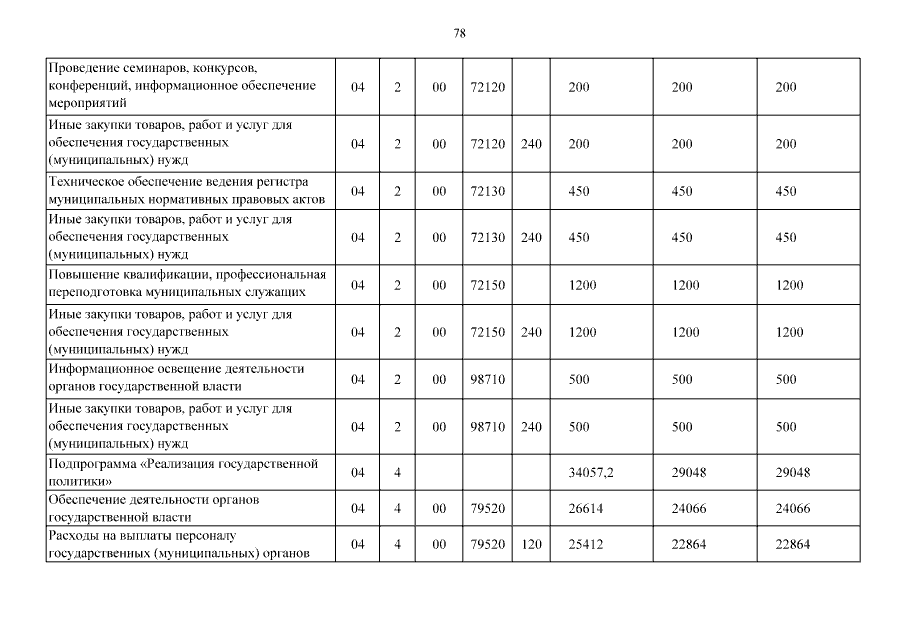 78

| | | | | | | | | |
|---|---|---|---|---|---|---|---|---|
| Проведение семинаров, конкурсов, конференций, информационное обеспечение мероприятий | 04 | 2 | 00 | 72120 | | 200 | 200 | 200 |
| Иные закупки товаров, работ и услуг для обеспечения государственных (муниципальных) нужд | 04 | 2 | 00 | 72120 | 240 | 200 | 200 | 200 |
| Техническое обеспечение ведения регистра муниципальных нормативных правовых актов | 04 | 2 | 00 | 72130 | | 450 | 450 | 450 |
| Иные закупки товаров, работ и услуг для обеспечения государственных (муниципальных) нужд | 04 | 2 | 00 | 72130 | 240 | 450 | 450 | 450 |
| Повышение квалификации, профессиональная переподготовка муниципальных служащих | 04 | 2 | 00 | 72150 | | 1200 | 1200 | 1200 |
| Иные закупки товаров, работ и услуг для обеспечения государственных (муниципальных) нужд | 04 | 2 | 00 | 72150 | 240 | 1200 | 1200 | 1200 |
| Информационное освещение деятельности органов государственной власти | 04 | 2 | 00 | 98710 | | 500 | 500 | 500 |
| Иные закупки товаров, работ и услуг для обеспечения государственных (муниципальных) нужд | 04 | 2 | 00 | 98710 | 240 | 500 | 500 | 500 |
| Подпрограмма «Реализация государственной политики» | 04 | 4 | | | | 34057,2 | 29048 | 29048 |
| Обеспечение деятельности органов государственной власти | 04 | 4 | 00 | 79520 | | 26614 | 24066 | 24066 |
| Расходы на выплаты персоналу государственных (муниципальных) органов | 04 | 4 | 00 | 79520 | 120 | 25412 | 22864 | 22864 |